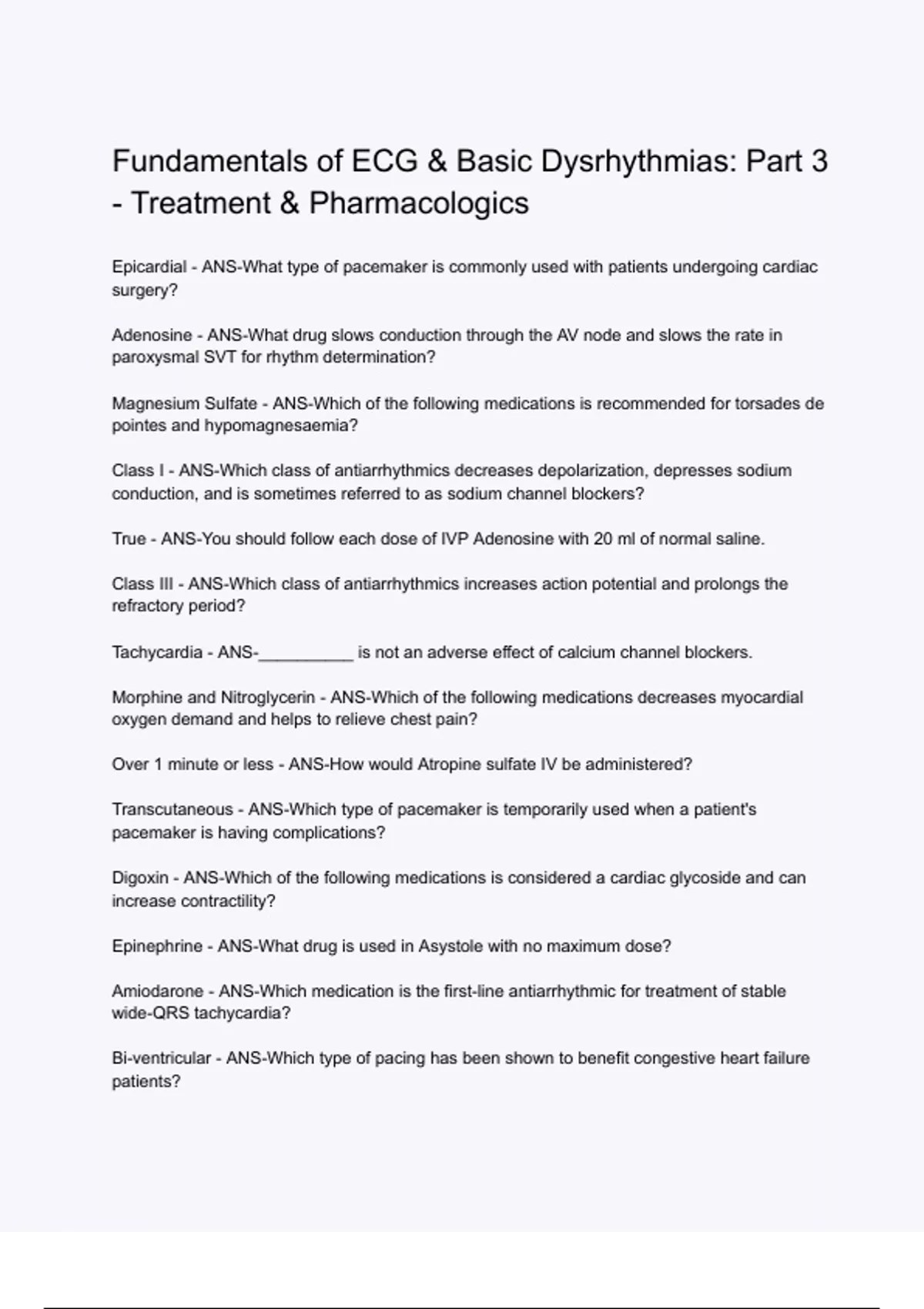 Fundamentals of ECG & Basic Dysrhythmias: Part 3 - Treatment & Pharmacologics

Epicardial - ANS-What type of pacemaker is commonly used with patients undergoing cardiac surgery?

Adenosine - ANS-What drug slows conduction through the AV node and slows the rate in paroxysmal SVT for rhythm determination?

Magnesium Sulfate - ANS-Which of the following medications is recommended for torsades de pointes and hypomagnesaemia?

Class I - ANS-Which class of antiarrhythmics decreases depolarization, depresses sodium conduction, and is sometimes referred to as sodium channel blockers?

True - ANS-You should follow each dose of IVP Adenosine with 20 ml of normal saline.

Class III - ANS-Which class of antiarrhythmics increases action potential and prolongs the refractory period?

Tachycardia - ANS-__________ is not an adverse effect of calcium channel blockers.

Morphine and Nitroglycerin - ANS-Which of the following medications decreases myocardial oxygen demand and helps to relieve chest pain?

Over 1 minute or less - ANS-How would Atropine sulfate IV be administered?

Transcutaneous - ANS-Which type of pacemaker is temporarily used when a patient's pacemaker is having complications?

Digoxin - ANS-Which of the following medications is considered a cardiac glycoside and can increase contractility?

Epinephrine - ANS-What drug is used in Asystole with no maximum dose?

Amiodarone - ANS-Which medication is the first-line antiarrhythmic for treatment of stable wide-QRS tachycardia?

Bi-ventricular - ANS-Which type of pacing has been shown to benefit congestive heart failure patients?